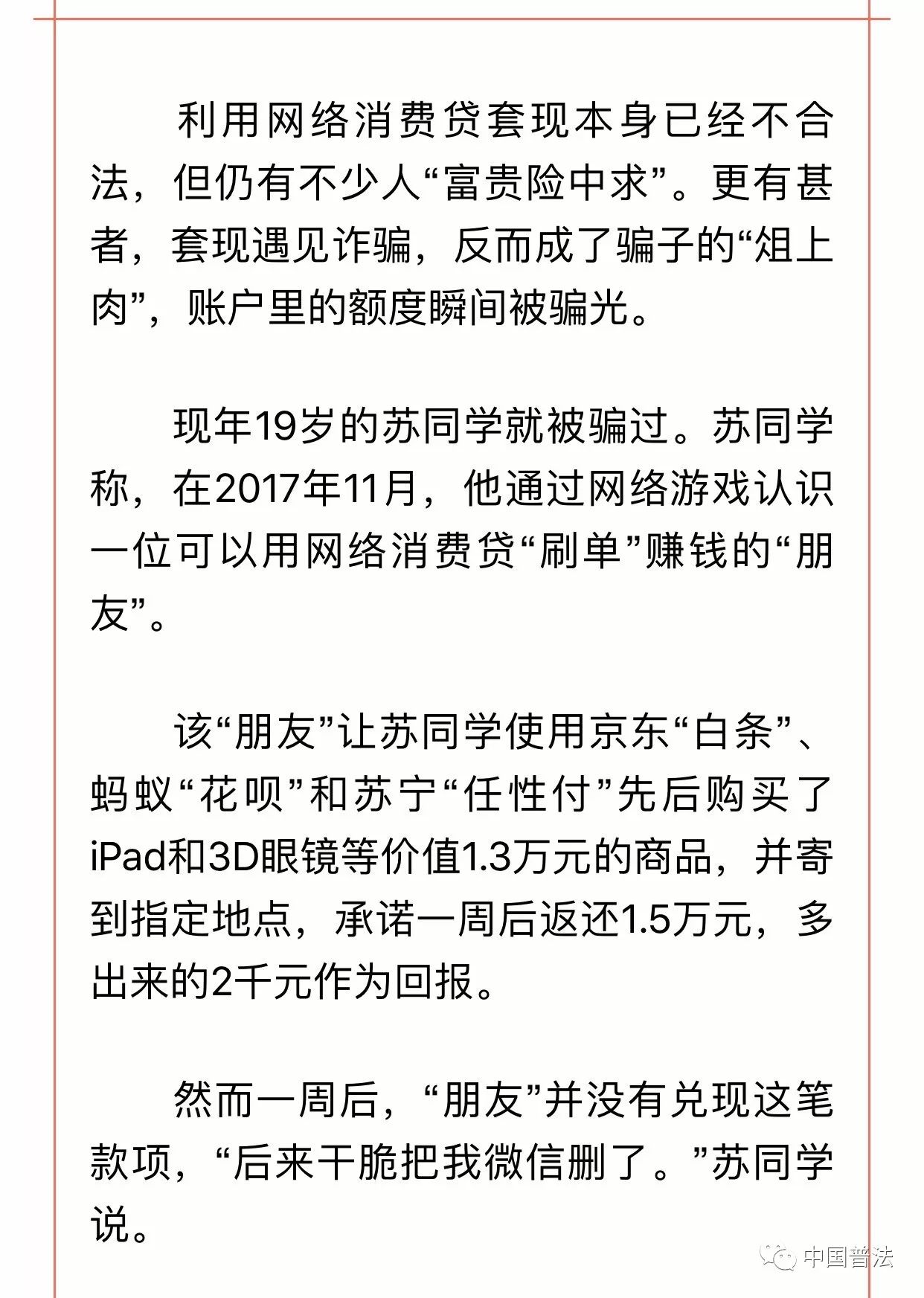 利用网络消费贷套现本身已经不合法，但仍有不少人“富贵险中求”。更有甚者，套现遇见诈骗，反而成了骗子的“俎上肉”，账户里的额度瞬间被骗光。

现年19岁的苏同学就被骗过。苏同学称，在2017年11月，他通过网络游戏认识一位可以用网络消费贷“刷单”赚钱的“朋友”。

该“朋友”让苏同学使用京东“白条”、蚂蚁“花呗”和苏宁“任性付”先后购买了iPad和3D眼镜等价值1.3万元的商品，并寄到指定地点，承诺一周后返还1.5万元，多出来的2千元作为回报。

然而一周后，“朋友”并没有兑现这笔款项，“后来干脆把我微信删了。”苏同学说。

中国普法